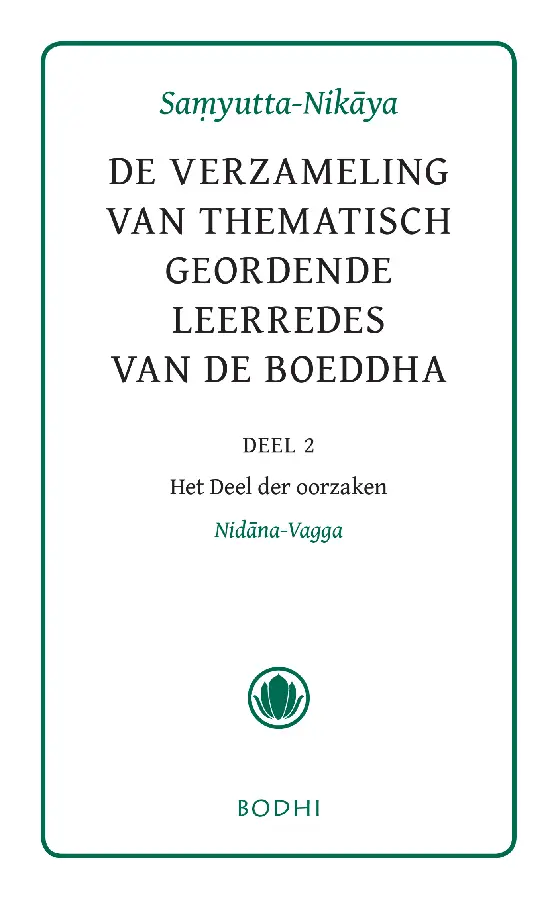 Saṃyutta-Nikāya

DE VERZAMELING VAN THEMATISCH GEORDENDE LEERREDES VAN DE BOEDDHA

DEEL 2

Het Deel der oorzaken

Nidāna-Vagga

BODHI